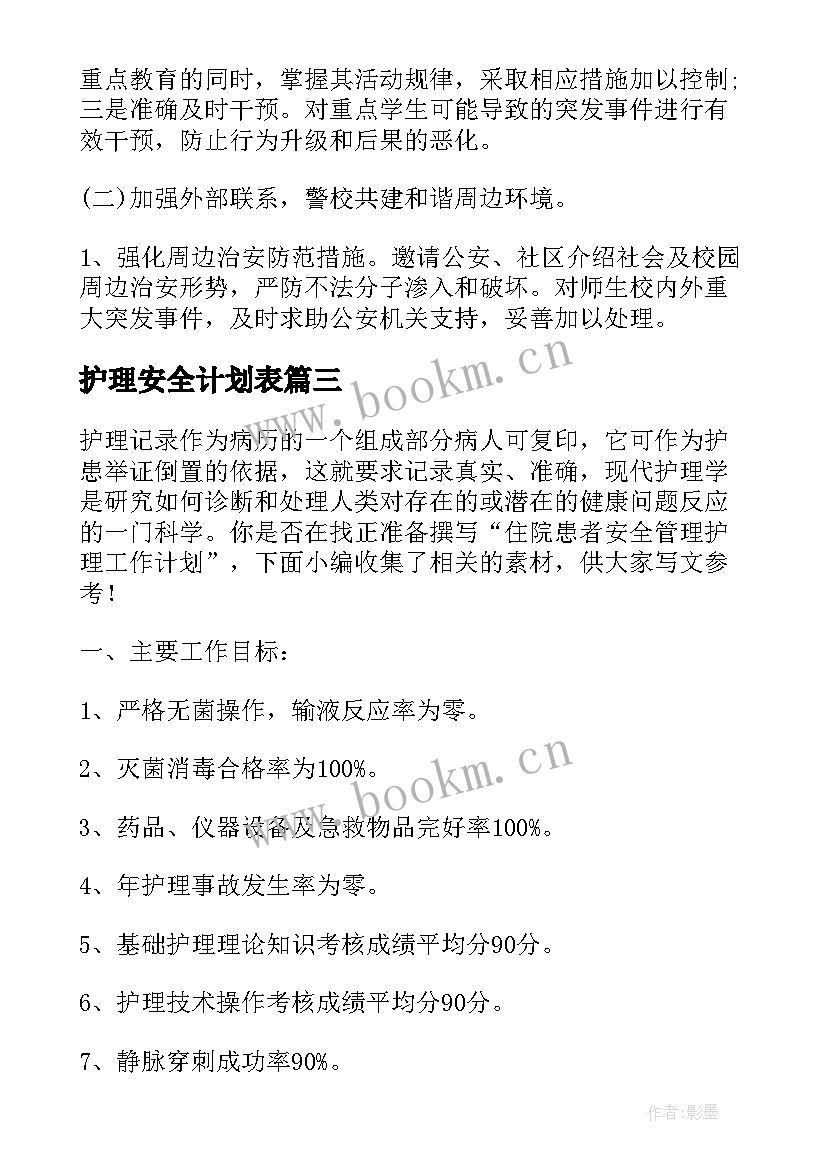 重点教育的同时，掌握其活动规律，采取相应措施加以控制；三是准确及时干预。对重点学生可能导致的突发事件进行有效干预，防止行为升级和后果的恶化。

(二)加强外部联系，警校共建和谐周边环境。

1、强化周边治安防范措施。邀请公安、社区介绍社会及校园周边治安形势，严防不法分子渗入和破坏。对师生校内外重大突发事件，及时求助公安机关支持，妥善加以处理。

护理安全计划表篇三

www.bookm.cn

护理记录作为病历的一个组成部分病人可复印，它可作为护患举证倒置的依据，这就要求记录真实、准确，现代护理学是研究如何诊断和处理人类对存在的或潜在的健康问题反应的一门科学。你是否在找正准备撰写“住院患者安全管理护理工作计划”，下面小编收集了相关的素材，供大家写文参考！

一、主要工作目标：

1、严格无菌操作，输液反应率为零。

2、灭菌消毒合格率为100%。

www.bookm.cn

3、药品、仪器设备及急救物品完好率100%。

4、年护理事故发生率为零。

5、基础护理理论知识考核成绩平均分90分。

6、护理技术操作考核成绩平均分90分。

7、静脉穿刺成功率90%。

作者:影墨